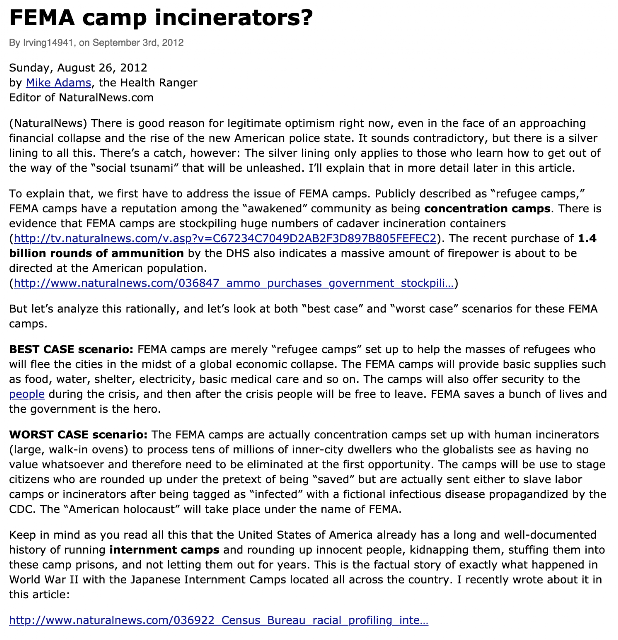 FEMA camp incinerators?

By Irving14941, on September 3rd, 2012

Sunday, August 26, 2012
by Mike Adams, the Health Ranger
Editor of NaturalNews.com

(NaturalNews) There is good reason for legitimate optimism right now, even in the face of an approaching financial collapse and the rise of the new American police state. It sounds contradictory, but there is a silver lining to all this. There's a catch, however: The silver lining only applies to those who learn how to get out of the way of the "social tsunami" that will be unleashed. I'll explain that in more detail later in this article.

To explain that, we first have to address the issue of FEMA camps. Publicly described as "refugee camps," FEMA camps have a reputation among the "awakened" community as being concentration camps. There is evidence that FEMA camps are stockpiling huge numbers of cadaver incineration containers (http://tv.naturalnews.com/v.asp?v=C67234C7049D2AB2F3D897B805FEFEC2). The recent purchase of 1.4 billion rounds of ammunition by the DHS also indicates a massive amount of firepower is about to be directed at the American population.
(http://www.naturalnews.com/036847_ammo_purchases_government_stockpili...)

But let's analyze this rationally, and let's look at both "best case" and "worst case" scenarios for these FEMA camps.

BEST CASE scenario: FEMA camps are merely "refugee camps" set up to help the masses of refugees who will flee the cities in the midst of a global economic collapse. The FEMA camps will provide basic supplies such as food, water, shelter, electricity, basic medical care and so on. The camps will also offer security to the people during the crisis, and then after the crisis people will be free to leave. FEMA saves a bunch of lives and the government is the hero.

WORST CASE scenario: The FEMA camps are actually concentration camps set up with human incinerators (large, walk-in ovens) to process tens of millions of inner-city dwellers who the globalists see as having no value whatsoever and therefore need to be eliminated at the first opportunity. The camps will be use to stage citizens who are rounded up under the pretext of being "saved" but are actually sent either to slave labor camps or incinerators after being tagged as "infected" with a fictional infectious disease propagandized by the CDC. The "American holocaust" will take place under the name of FEMA.

Keep in mind as you read all this that the United States of America already has a long and well-documented history of running internment camps and rounding up innocent people, kidnapping them, stuffing them into these camp prisons, and not letting them out for years. This is the factual story of exactly what happened in World War II with the Japanese Internment Camps located all across the country. I recently wrote about it in this article:

http://www.naturalnews.com/036922_Census_Bureau_racial_profiling_inte...